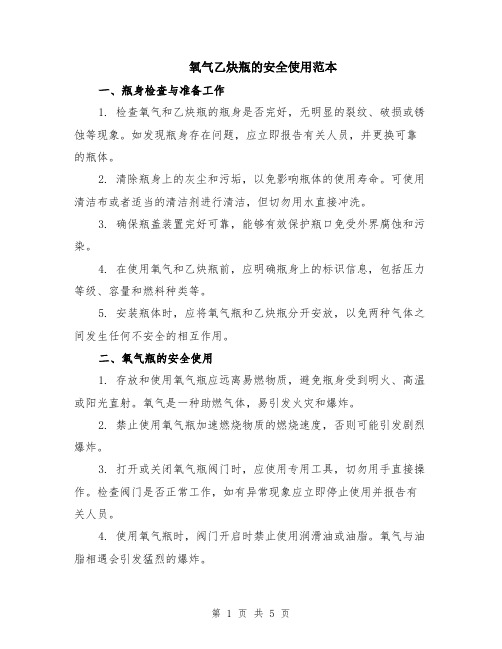 氧气乙炔瓶的安全使用范本

一、瓶身检查与准备工作

1. 检查氧气和乙炔瓶的瓶身是否完好，无明显的裂纹、破损或锈蚀等现象。如发现瓶身存在问题，应立即报告有关人员，并更换可靠的瓶体。

2. 清除瓶身上的灰尘和污垢，以免影响瓶体的使用寿命。可使用清洁布或者适当的清洁剂进行清洁，但切勿用水直接冲洗。

3. 确保瓶盖装置完好可靠，能够有效保护瓶口免受外界腐蚀和污染。

4. 在使用氧气和乙炔瓶前，应明确瓶身上的标识信息，包括压力等级、容量和燃料种类等。

5. 安装瓶体时，应将氧气瓶和乙炔瓶分开安放，以免两种气体之间发生任何不安全的相互作用。

二、氧气瓶的安全使用

1. 存放和使用氧气瓶应远离易燃物质，避免瓶身受到明火、高温或阳光直射。氧气是一种助燃气体，易引发火灾和爆炸。

2. 禁止使用氧气瓶加速燃烧物质的燃烧速度，否则可能引发剧烈爆炸。

3. 打开或关闭氧气瓶阀门时，应使用专用工具，切勿用手直接操作。检查阀门是否正常工作，如有异常现象应立即停止使用并报告有关人员。

4. 使用氧气瓶时，阀门开启时禁止使用润滑油或油脂。氧气与油脂相遇会引发猛烈的爆炸。

第 1 页 共 5 页